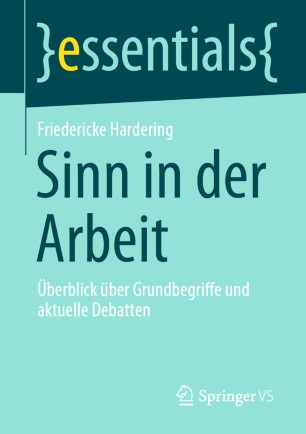 }essentials{

Friedericke Hardering

Sinn in der Arbeit

Überblick über Grundbegriffe und aktuelle Debatten

Springer VS